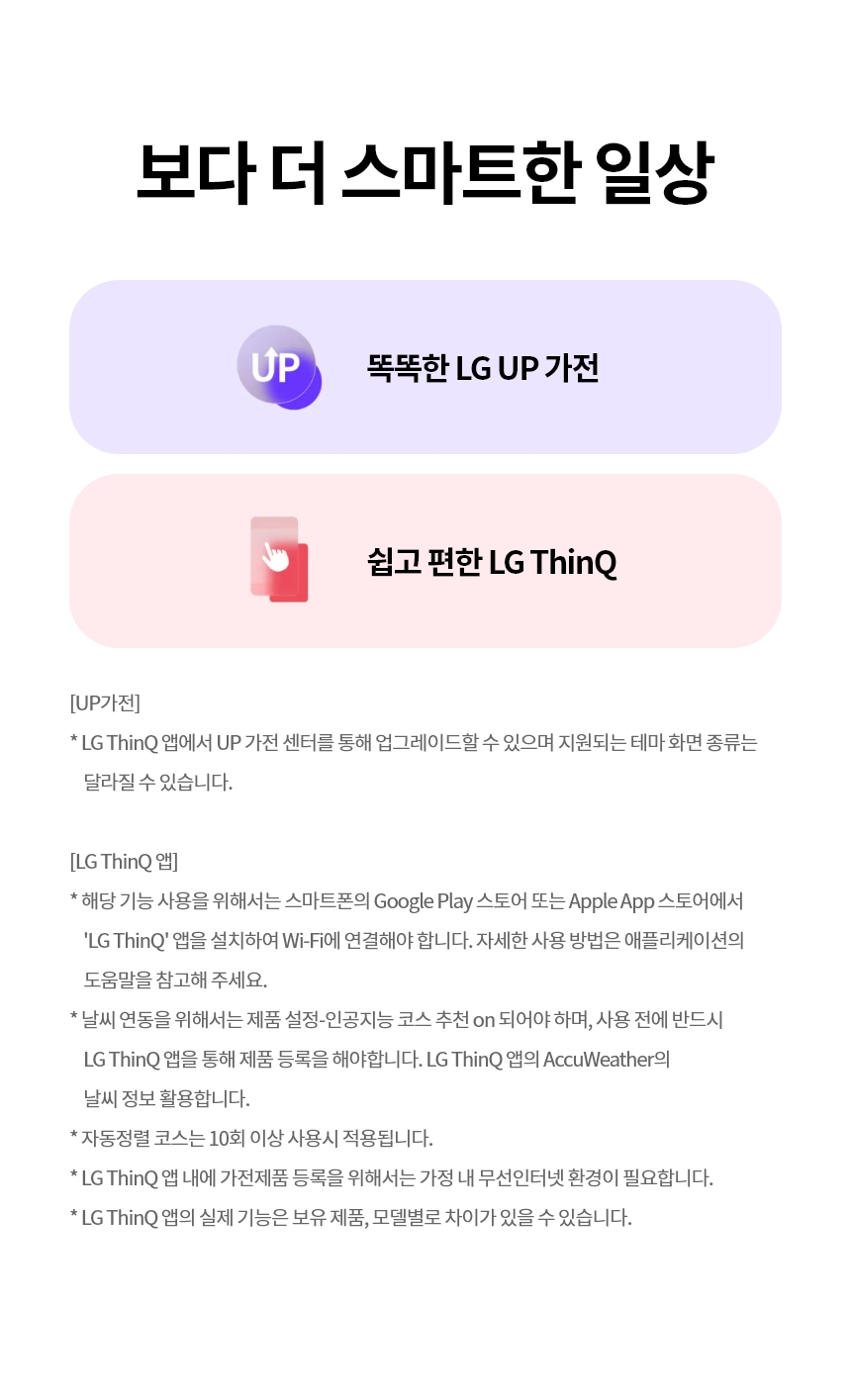 보다 더 스마트한 일상

UP

똑똑한 LG UP 가전

쉽고 편한 LG ThinQ

[UP가전]

* LG ThinQ 앱에서 UP 가전 센터를 통해 업그레이드할 수 있으며 지원되는 테마 화면 종류는 달라질 수 있습니다.

[LG ThinQ 앱]

* 해당 기능 사용을 위해서는 스마트폰의 Google Play 스토어 또는 Apple App 스토어에서 'LG ThinQ' 앱을 설치하여 Wi-Fi에 연결해야 합니다. 자세한 사용 방법은 애플리케이션의 도움말을 참고해 주세요.

* 날씨 연동을 위해서는 제품 설정-인공지능 코스 추천 on 되어야 하며, 사용 전에 반드시 LG ThinQ 앱을 통해 제품 등록을 해야합니다. LG ThinQ 앱의 AccuWeather의 날씨 정보 활용합니다.

* 자동정렬 코스는 10회 이상 사용시 적용됩니다.

* LG ThinQ 앱 내에 가전제품 등록을 위해서는 가정 내 무선인터넷 환경이 필요합니다.

* LG ThinQ 앱의 실제 기능은 보유 제품, 모델별로 차이가 있을 수 있습니다.